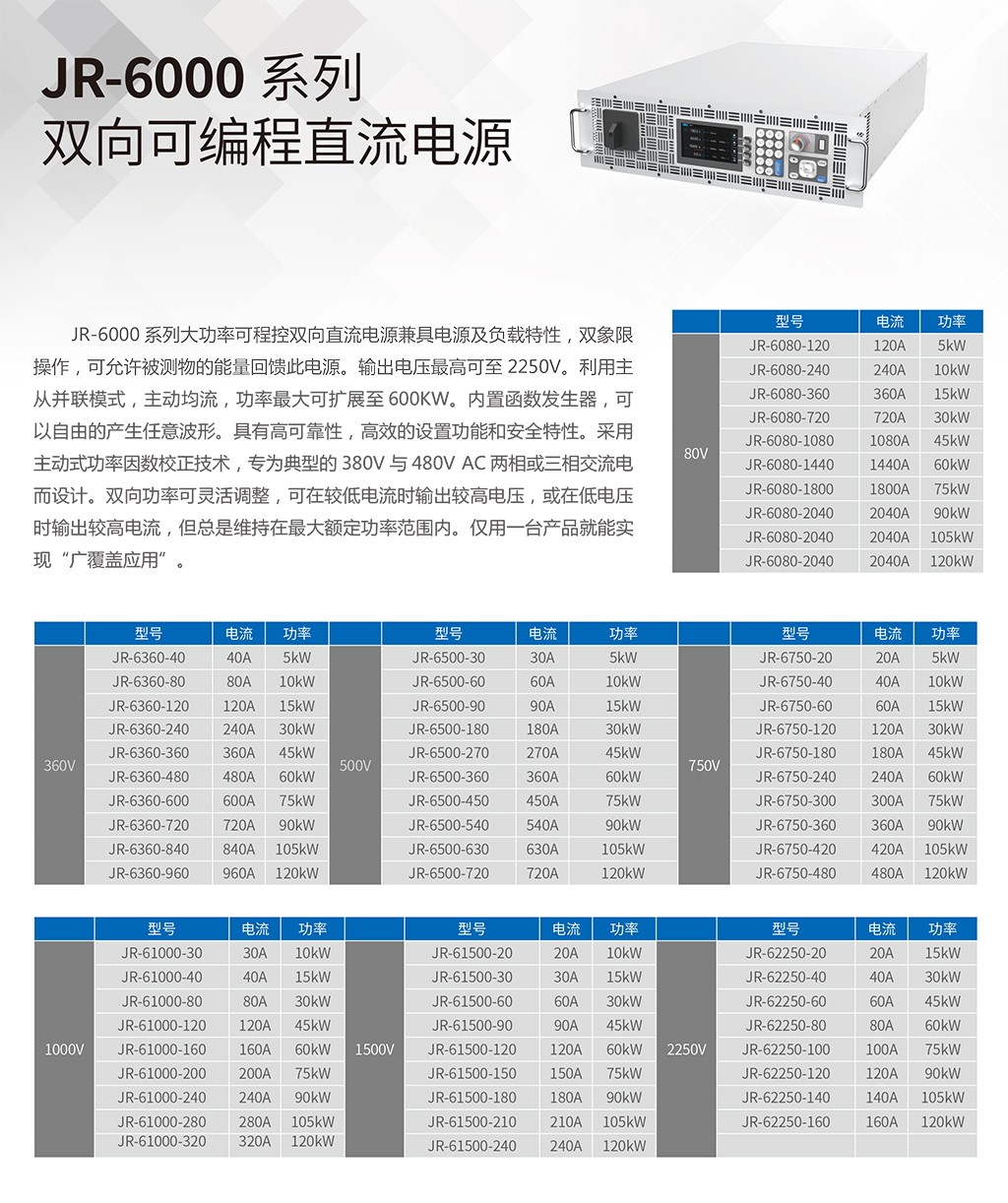 JR-6000 系列
双向可编程直流电源

JR-6000 系列大功率可程控双向直流电源兼具电源及负载特性，双象限操作，可允许被测物的能量回馈此电源。输出电压最高可至 2250V。利用主从并联模式，主动均流，功率最大可扩展至 600KW。内置函数发生器，可以自由的产生任意波形。具有高可靠性，高效的设置功能和安全特性。采用主动式功率因数校正技术，专为典型的 380V 与 480V AC 两相或三相交流电而设计。双向功率可灵活调整，可在较低电流时输出较高电压，或在低电压时输出较高电流，但总是维持在最大额定功率范围内。仅用一台产品就能实现“广覆盖应用”。

| | 型号 | 电流 | 功率 |
|---|---|---|---|
| 80V | JR-6080-120 | 120A | 5kW |
| | JR-6080-240 | 240A | 10kW |
| | JR-6080-360 | 360A | 15kW |
| | JR-6080-720 | 720A | 30kW |
| | JR-6080-1080 | 1080A | 45kW |
| | JR-6080-1440 | 1440A | 60kW |
| | JR-6080-1800 | 1800A | 75kW |
| | JR-6080-2040 | 2040A | 90kW |
| | JR-6080-2040 | 2040A | 105kW |
| | JR-6080-2040 | 2040A | 120kW |

| | 型号 | 电流 | 功率 |
|---|---|---|---|
| 360V | JR-6360-40 | 40A | 5kW |
| | JR-6360-80 | 80A | 10kW |
| | JR-6360-120 | 120A | 15kW |
| | JR-6360-240 | 240A | 30kW |
| | JR-6360-360 | 360A | 45kW |
| | JR-6360-480 | 480A | 60kW |
| | JR-6360-600 | 600A | 75kW |
| | JR-6360-720 | 720A | 90kW |
| | JR-6360-840 | 840A | 105kW |
| | JR-6360-960 | 960A | 120kW |

| | 型号 | 电流 | 功率 |
|---|---|---|---|
| 500V | JR-6500-30 | 30A | 5kW |
| | JR-6500-60 | 60A | 10kW |
| | JR-6500-90 | 90A | 15kW |
| | JR-6500-180 | 180A | 30kW |
| | JR-6500-270 | 270A | 45kW |
| | JR-6500-360 | 360A | 60kW |
| | JR-6500-450 | 450A | 75kW |
| | JR-6500-540 | 540A | 90kW |
| | JR-6500-630 | 630A | 105kW |
| | JR-6500-720 | 720A | 120kW |

| | 型号 | 电流 | 功率 |
|---|---|---|---|
| 750V | JR-6750-20 | 20A | 5kW |
| | JR-6750-40 | 40A | 10kW |
| | JR-6750-60 | 60A | 15kW |
| | JR-6750-120 | 120A | 30kW |
| | JR-6750-180 | 180A | 45kW |
| | JR-6750-240 | 240A | 60kW |
| | JR-6750-300 | 300A | 75kW |
| | JR-6750-360 | 360A | 90kW |
| | JR-6750-420 | 420A | 105kW |
| | JR-6750-480 | 480A | 120kW |

| | 型号 | 电流 | 功率 |
|---|---|---|---|
| 1000V | JR-61000-30 | 30A | 10kW |
| | JR-61000-40 | 40A | 15kW |
| | JR-61000-80 | 80A | 30kW |
| | JR-61000-120 | 120A | 45kW |
| | JR-61000-160 | 160A | 60kW |
| | JR-61000-200 | 200A | 75kW |
| | JR-61000-240 | 240A | 90kW |
| | JR-61000-280 | 280A | 105kW |
| | JR-61000-320 | 320A | 120kW |

| | 型号 | 电流 | 功率 |
|---|---|---|---|
| 1500V | JR-61500-20 | 20A | 10kW |
| | JR-61500-30 | 30A | 15kW |
| | JR-61500-60 | 60A | 30kW |
| | JR-61500-90 | 90A | 45kW |
| | JR-61500-120 | 120A | 60kW |
| | JR-61500-150 | 150A | 75kW |
| | JR-61500-180 | 180A | 90kW |
| | JR-61500-210 | 210A | 105kW |
| | JR-61500-240 | 240A | 120kW |

| | 型号 | 电流 | 功率 |
|---|---|---|---|
| 2250V | JR-62250-20 | 20A | 15kW |
| | JR-62250-40 | 40A | 30kW |
| | JR-62250-60 | 60A | 45kW |
| | JR-62250-80 | 80A | 60kW |
| | JR-62250-100 | 100A | 75kW |
| | JR-62250-120 | 120A | 90kW |
| | JR-62250-140 | 140A | 105kW |
| | JR-62250-160 | 160A | 120kW |